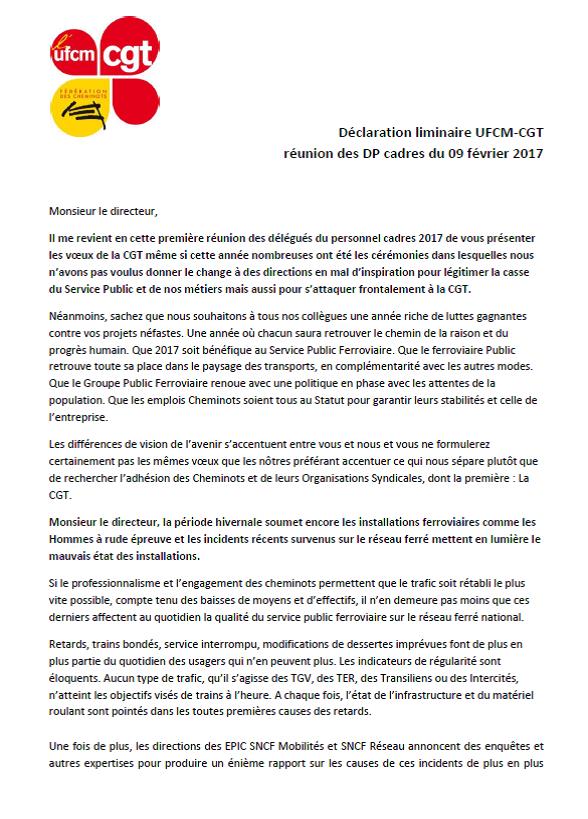 ufcm cgt

FÉDÉRATION DES CHEMINOTS

Déclaration liminaire UFCM-CGT
réunion des DP cadres du 09 février 2017

Monsieur le directeur,

Il me revient en cette première réunion des délégués du personnel cadres 2017 de vous présenter les vœux de la CGT même si cette année nombreuses ont été les cérémonies dans lesquelles nous n'avons pas voulus donner le change à des directions en mal d'inspiration pour légitimer la casse du Service Public et de nos métiers mais aussi pour s'attaquer frontalement à la CGT.

Néanmoins, sachez que nous souhaitons à tous nos collègues une année riche de luttes gagnantes contre vos projets néfastes. Une année où chacun saura retrouver le chemin de la raison et du progrès humain. Que 2017 soit bénéfique au Service Public Ferroviaire. Que le ferroviaire Public retrouve toute sa place dans le paysage des transports, en complémentarité avec les autres modes. Que le Groupe Public Ferroviaire renoue avec une politique en phase avec les attentes de la population. Que les emplois Cheminots soient tous au Statut pour garantir leurs stabilités et celle de l'entreprise.

Les différences de vision de l'avenir s'accentuent entre vous et nous et vous ne formulerez certainement pas les mêmes vœux que les nôtres préférant accentuer ce qui nous sépare plutôt que de rechercher l'adhésion des Cheminots et de leurs Organisations Syndicales, dont la première : La CGT.

Monsieur le directeur, la période hivernale soumet encore les installations ferroviaires comme les Hommes à rude épreuve et les incidents récents survenus sur le réseau ferré mettent en lumière le mauvais état des installations.

Si le professionnalisme et l'engagement des cheminots permettent que le trafic soit rétabli le plus vite possible, compte tenu des baisses de moyens et d'effectifs, il n'en demeure pas moins que ces derniers affectent au quotidien la qualité du service public ferroviaire sur le réseau ferré national.

Retards, trains bondés, service interrompu, modifications de dessertes imprévues font de plus en plus partie du quotidien des usagers qui n'en peuvent plus. Les indicateurs de régularité sont éloquents. Aucun type de trafic, qu'il s'agisse des TGV, des TER, des Transiliens ou des Intercités, n'atteint les objectifs visés de trains à l'heure. A chaque fois, l'état de l'infrastructure et du matériel roulant sont pointés dans les toutes premières causes des retards.

Une fois de plus, les directions des EPIC SNCF Mobilités et SNCF Réseau annoncent des enquêtes et autres expertises pour produire un énième rapport sur les causes de ces incidents de plus en plus